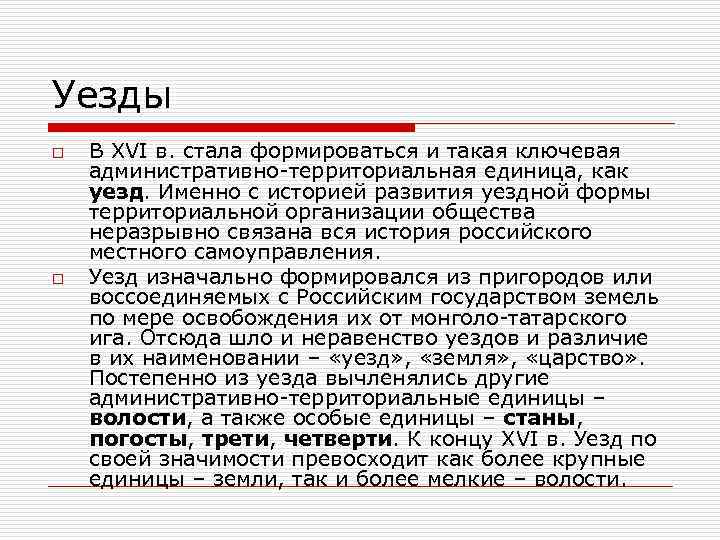 Уезды

☐ В XVI в. стала формироваться и такая ключевая административно-территориальная единица, как уезд. Именно с историей развития уездной формы территориальной организации общества неразрывно связана вся история российского местного самоуправления.

☐ Уезд изначально формировался из пригородов или воссоединяемых с Российским государством земель по мере освобождения их от монголо-татарского ига. Отсюда шло и неравенство уездов и различие в их наименовании – «уезд», «земля», «царство». Постепенно из уезда вычленялись другие административно-территориальные единицы – волости, а также особые единицы – станы, погосты, трети, четверти. К концу XVI в. Уезд по своей значимости превосходит как более крупные единицы – земли, так и более мелкие – волости.